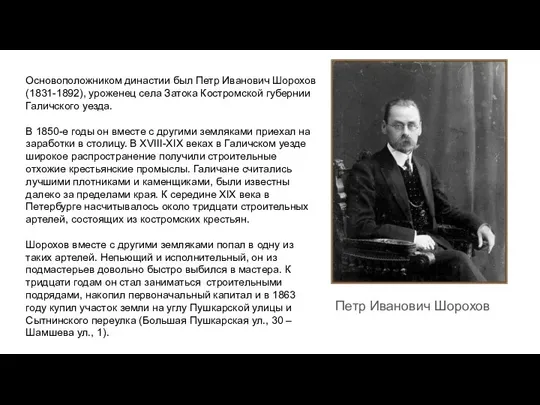 Основоположником династии был Петр Иванович Шорохов (1831-1892), уроженец села Затока Костромской губернии Галичского уезда.

В 1850-е годы он вместе с другими земляками приехал на заработки в столицу. В XVIII-XIX веках в Галичском уезде широкое распространение получили строительные отхожие крестьянские промыслы. Галичане считались лучшими плотниками и каменщиками, были известны далеко за пределами края. К середине XIX века в Петербурге насчитывалось около тридцати строительных артелей, состоящих из костромских крестьян.

Шорохов вместе с другими земляками попал в одну из таких артелей. Непьющий и исполнительный, он из подмастерьев довольно быстро выбился в мастера. К тридцати годам он стал заниматься строительными подрядами, накопил первоначальный капитал и в 1863 году купил участок земли на углу Пушкарской улицы и Сытнинского переулка (Большая Пушкарская ул., 30 – Шамшева ул., 1).

Петр Иванович Шорохов